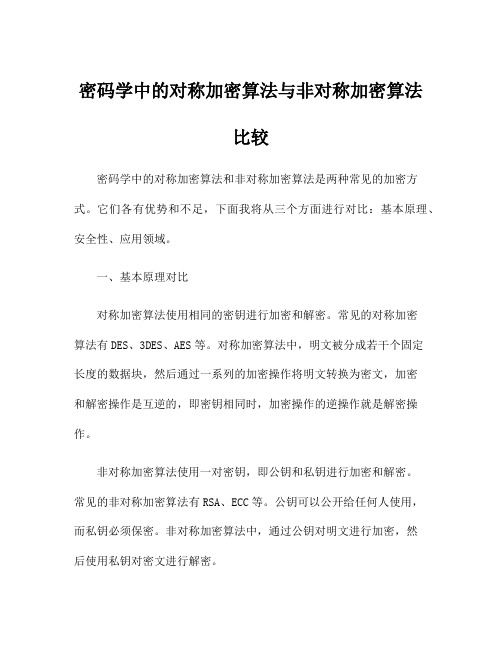 密码学中的对称加密算法与非对称加密算法比较

密码学中的对称加密算法和非对称加密算法是两种常见的加密方式。它们各有优势和不足，下面我将从三个方面进行对比：基本原理、安全性、应用领域。

一、基本原理对比

对称加密算法使用相同的密钥进行加密和解密。常见的对称加密算法有DES、3DES、AES等。对称加密算法中，明文被分成若干个固定长度的数据块，然后通过一系列的加密操作将明文转换为密文，加密和解密操作是互逆的，即密钥相同时，加密操作的逆操作就是解密操作。

非对称加密算法使用一对密钥，即公钥和私钥进行加密和解密。常见的非对称加密算法有RSA、ECC等。公钥可以公开给任何人使用，而私钥必须保密。非对称加密算法中，通过公钥对明文进行加密，然后使用私钥对密文进行解密。